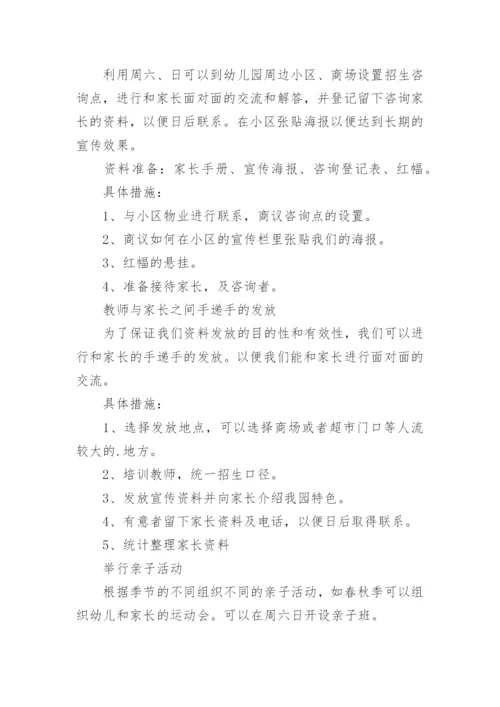 利用周六、日可以到幼儿园周边小区、商场设置招生咨询点，进行和家长面对面的交流和解答，并登记留下咨询家长的资料，以便日后联系。在小区张贴海报以便达到长期的宣传效果。

资料准备：家长手册、宣传海报、咨询登记表、红幅。

具体措施：

1、与小区物业进行联系，商议咨询点的设置。

2、商议如何在小区的宣传栏里张贴我们的海报。

3、红幅的悬挂。

4、准备接待家长，及咨询者。

教师与家长之间手递手的发放

为了保证我们资料发放的目的性和有效性，我们可以进行和家长的手递手的发放。以便我们能和家长进行面对面的交流。

具体措施：

1、选择发放地点，可以选择商场或者超市门口等人流较大的.地方。

2、培训教师，统一招生口径。

3、发放宣传资料并向家长介绍我园特色。

4、有意者留下家长资料及电话，以便日后取得联系。

5、统计整理家长资料

举行亲子活动

根据季节的不同组织不同的亲子活动，如春秋季可以组织幼儿和家长的运动会。可以在周六日开设亲子班。